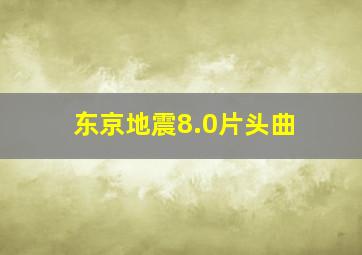 东京地震8.0片头曲